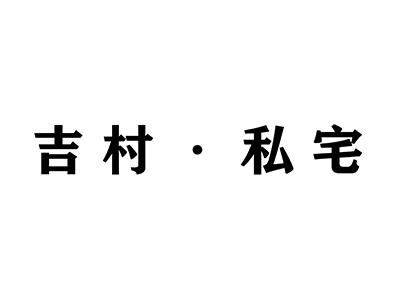 吉村 · 私宅